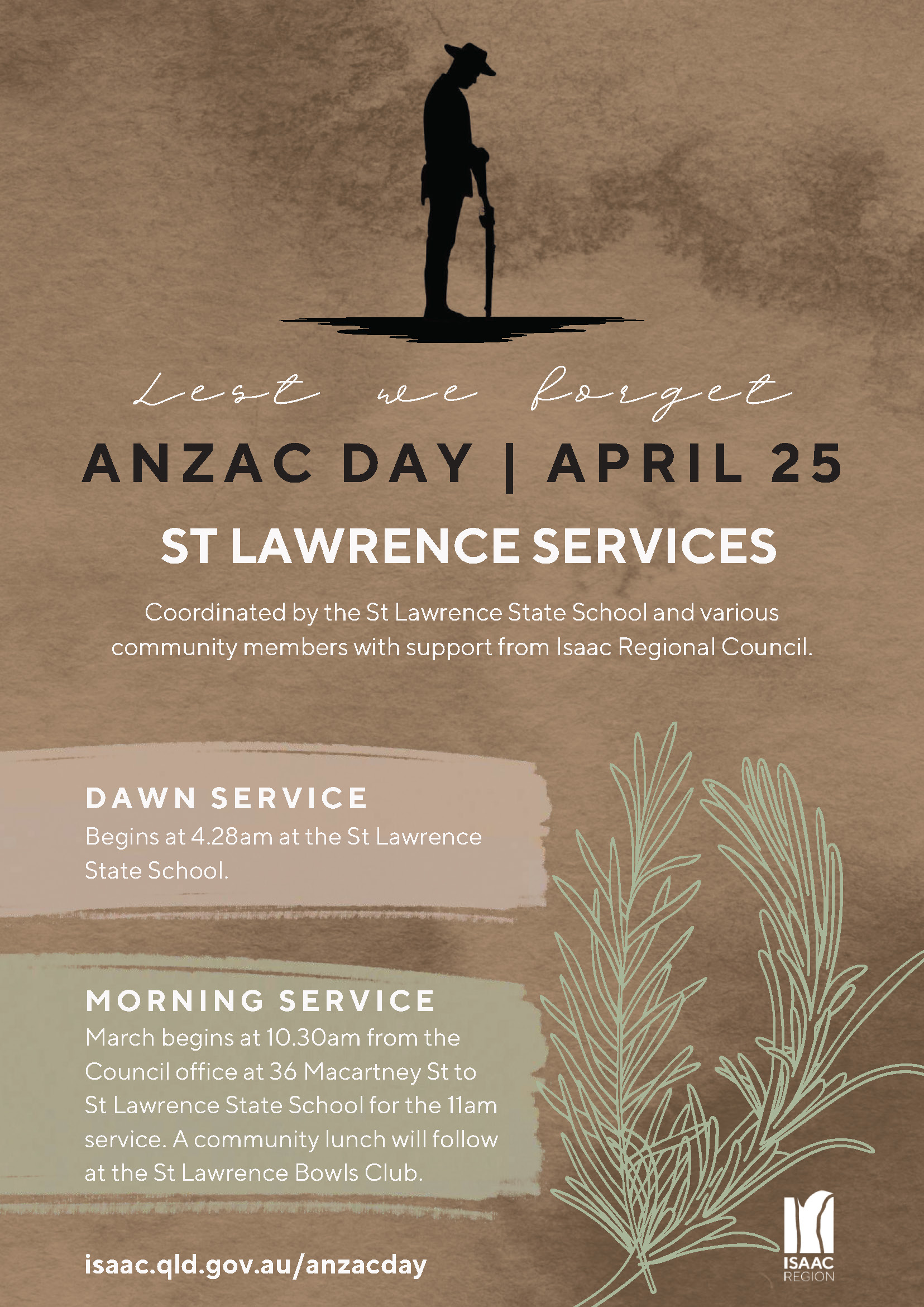 Lest we forget

ANZAC DAY | APRIL 25

ST LAWRENCE SERVICES

Coordinated by the St Lawrence State School and various community members with support from Isaac Regional Council.

DAWN SERVICE

Begins at 4.28am at the St Lawrence State School.

MORNING SERVICE

March begins at 10.30am from the Council office at 36 Macartney St to St Lawrence State School for the 11am service. A community lunch will follow at the St Lawrence Bowls Club.

isaac.qld.gov.au/anzacday

ISAAC
REGION